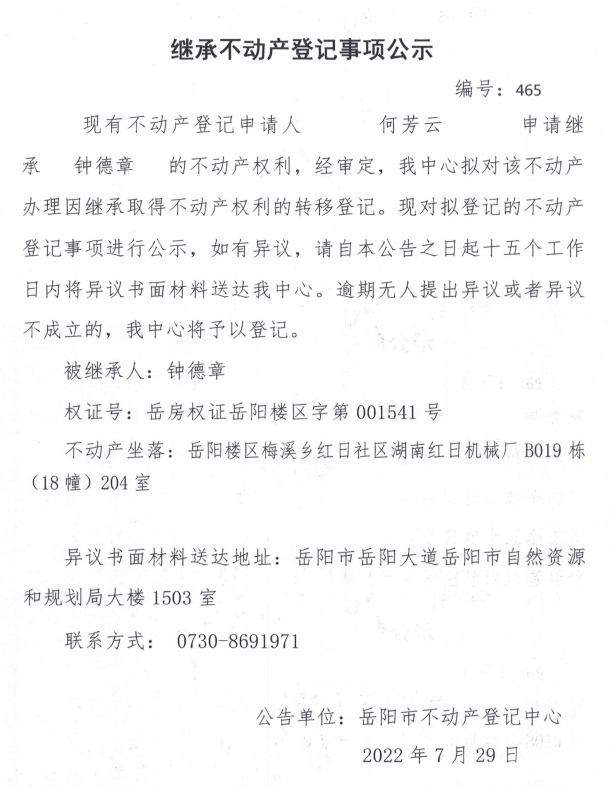 继承不动产登记事项公示

编号：465

现有不动产登记申请人 何芳云 申请继承 钟德章 的不动产权利，经审定，我中心拟对该不动产办理因继承取得不动产权利的转移登记。现对拟登记的不动产登记事项进行公示，如有异议，请自本公告之日起十五个工作日内将异议书面材料送达我中心。逾期无人提出异议或者异议不成立的，我中心将予以登记。

被继承人：钟德章

权证号：岳房权证岳阳楼区字第001541号

不动产坐落：岳阳楼区梅溪乡红日社区湖南红日机械厂B019栋（18幢）204室

异议书面材料送达地址：岳阳市岳阳大道岳阳市自然资源和规划局大楼1503室

联系方式： 0730-8691971

公告单位：岳阳市不动产登记中心

2022年7月29日